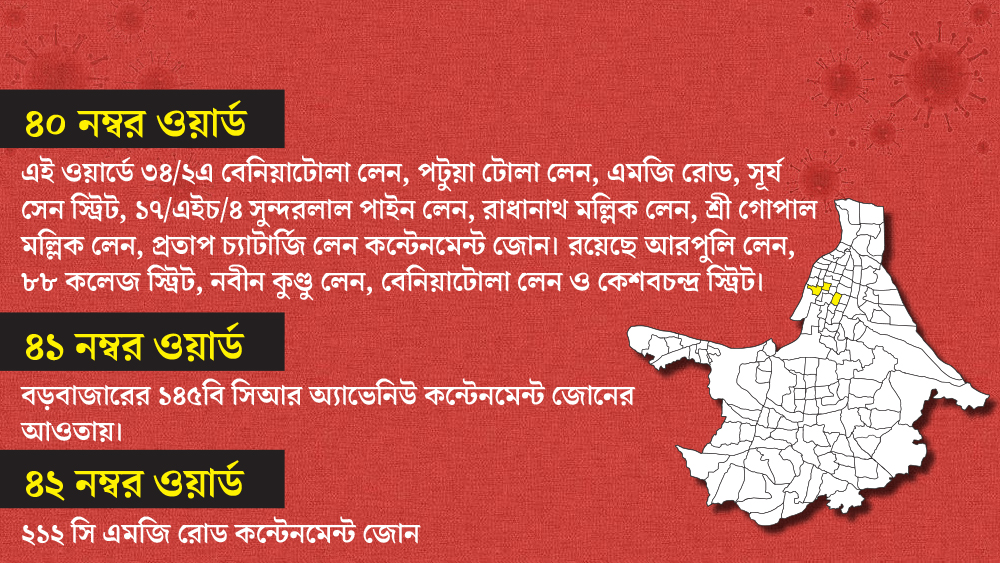 ৪০ নম্বর ওয়ার্ড

এই ওয়ার্ডে ৩৪/২এ বেনিয়াটোলা লেন, পটুয়া টোলা লেন, এমজি রোড, সূর্য সেন স্ট্রিট, ১৭/এইচ/৪ সুন্দরলাল পাইন লেন, রাধানাথ মল্লিক লেন, শ্রী গোপাল মল্লিক লেন, প্রতাপ চ্যাটার্জি লেন কন্টেনমেন্ট জোন। রয়েছে আরপুলি লেন, ৮৮ কলেজ স্ট্রিট, নবীন কুণ্ডু লেন, বেনিয়াটোলা লেন ও কেশবচন্দ্র স্ট্রিট।

৪১ নম্বর ওয়ার্ড

বড়বাজারের ১৪৫বি সিআর অ্যাভেনিউ কন্টেনমেন্ট জোনের আওতায়।

৪২ নম্বর ওয়ার্ড

২১২ সি এমজি রোড কন্টেনমেন্ট জোন